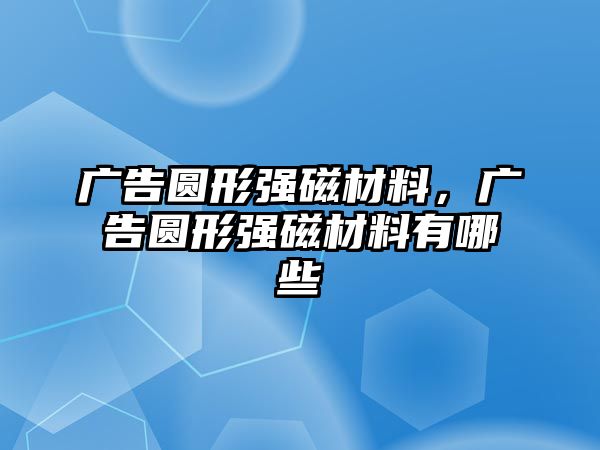 广告圆形强磁材料，广告圆形强磁材料有哪些